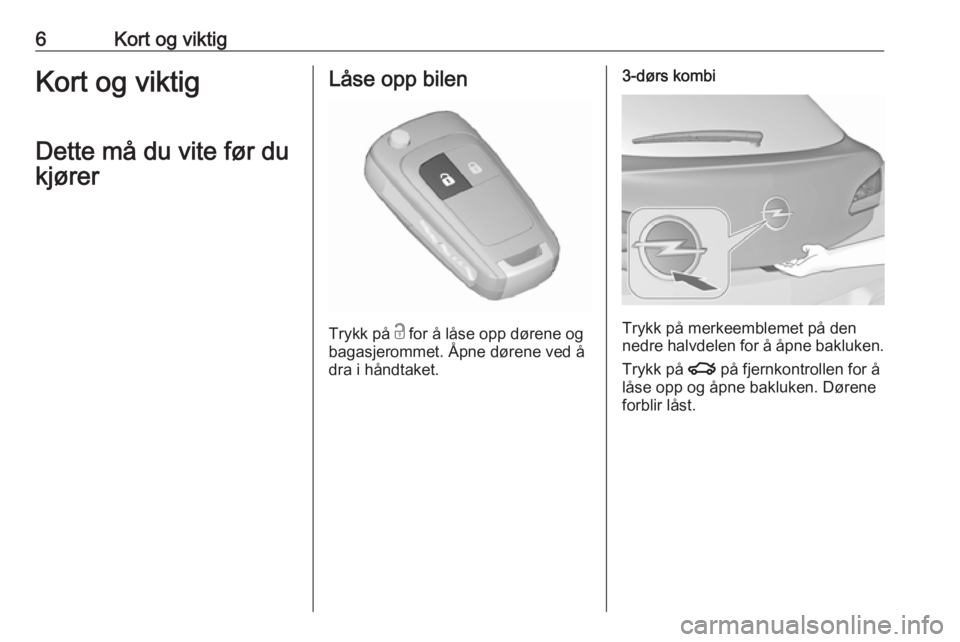 6 Kort og viktig

Kort og viktig

Dette må du vite før du kjører

Låse opp bilen

Trykk på for å låse opp dørene og bagasjerommet. Åpne dørene ved å dra i håndtaket.

3-dørs kombi

Trykk på merkeemblemet på den nedre halvdelen for å åpne bakluken.

Trykk på på fjernkontrollen for å låse opp og åpne bakluken. Dørene forblir låst.

carmanualsonline.info